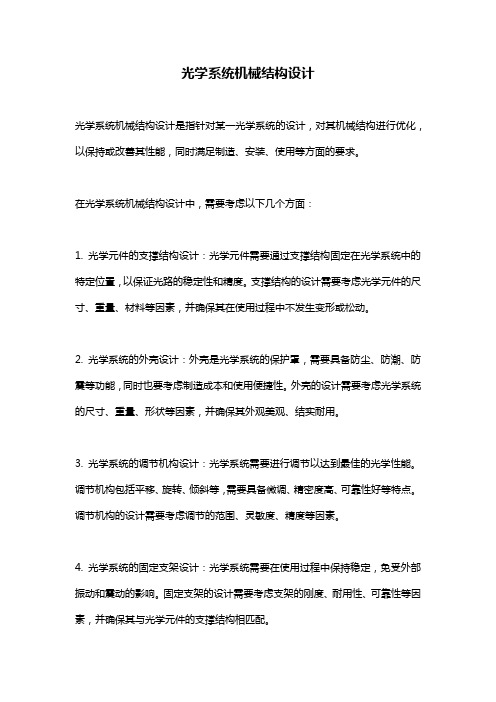 光学系统机械结构设计

光学系统机械结构设计是指针对某一光学系统的设计，对其机械结构进行优化，以保持或改善其性能，同时满足制造、安装、使用等方面的要求。

在光学系统机械结构设计中，需要考虑以下几个方面：

1. 光学元件的支撑结构设计：光学元件需要通过支撑结构固定在光学系统中的特定位置，以保证光路的稳定性和精度。支撑结构的设计需要考虑光学元件的尺寸、重量、材料等因素，并确保其在使用过程中不发生变形或松动。

2. 光学系统的外壳设计：外壳是光学系统的保护罩，需要具备防尘、防潮、防震等功能，同时也要考虑制造成本和使用便捷性。外壳的设计需要考虑光学系统的尺寸、重量、形状等因素，并确保其外观美观、结实耐用。

3. 光学系统的调节机构设计：光学系统需要进行调节以达到最佳的光学性能。调节机构包括平移、旋转、倾斜等，需要具备微调、精密度高、可靠性好等特点。调节机构的设计需要考虑调节的范围、灵敏度、精度等因素。

4. 光学系统的固定支架设计：光学系统需要在使用过程中保持稳定，免受外部振动和震动的影响。固定支架的设计需要考虑支架的刚度、耐用性、可靠性等因素，并确保其与光学元件的支撑结构相匹配。